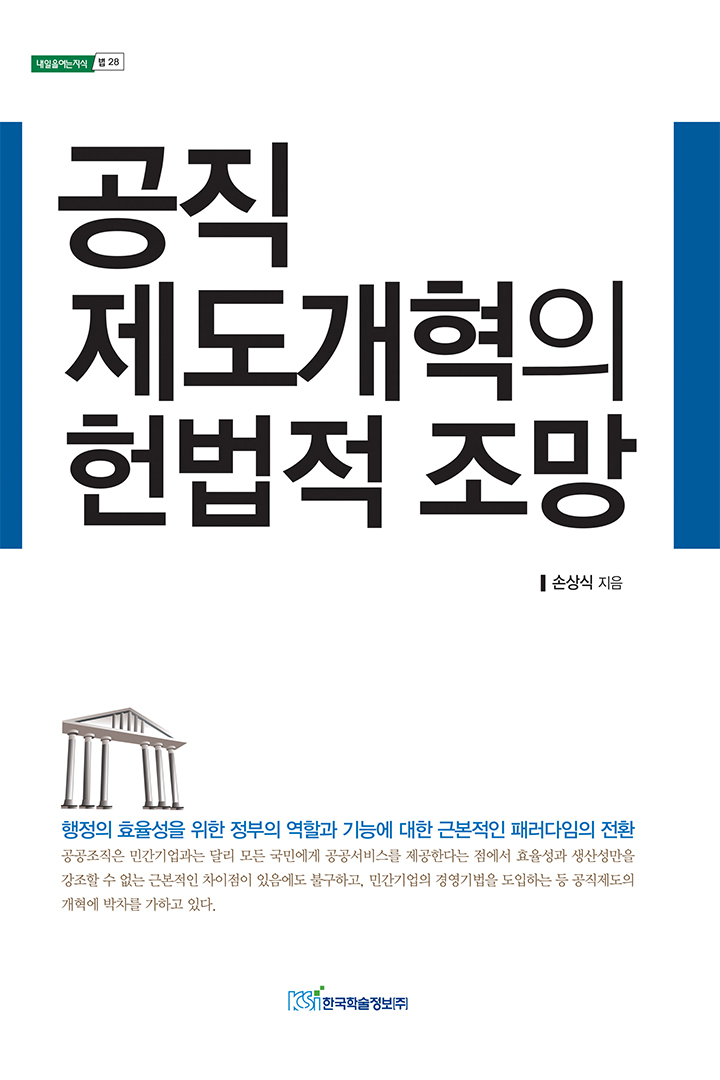 내일을여는지식 법 28

공직
제도개혁의
헌법적 조망

손상식 지음

행정의 효율성을 위한 정부의 역할과 기능에 대한 근본적인 패러다임의 전환

공공조직은 민간기업과는 달리 모든 국민에게 공공서비스를 제공한다는 점에서 효율성과 생산성만을 강조할 수 없는 근본적인 차이점이 있음에도 불구하고, 민간기업의 경영기법을 도입하는 등 공직제도의 개혁에 박차를 가하고 있다.

KSI 한국학술정보(주)